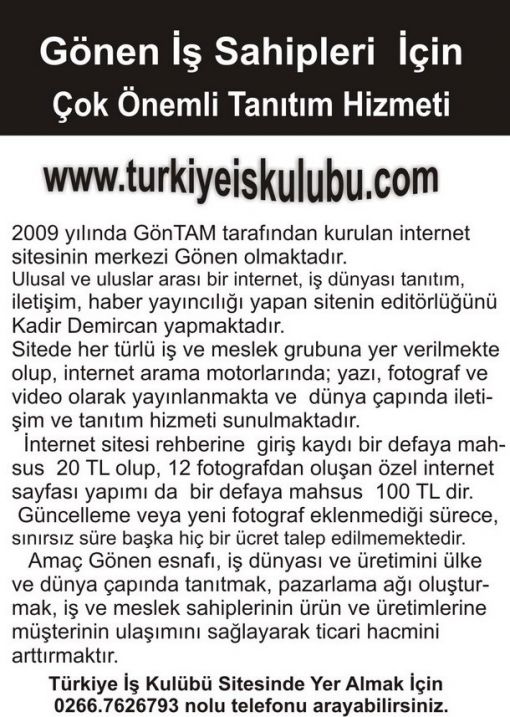 Gönen İş Sahipleri İçin
Çok Önemli Tanıtım Hizmeti

www.turkiyeiskulubu.com

2009 yılında GönTAM tarafından kurulan internet sitesinin merkezi Gönen olmaktadır.
Ulusal ve uluslar arası bir internet, iş dünyası tanıtım, iletişim, haber yayıncılığı yapan sitenin editörlüğünü Kadir Demircan yapmaktadır.
Sitede her türlü iş ve meslek grubuna yer verilmekte olup, internet arama motorlarında; yazı, fotograf ve video olarak yayınlanmakta ve dünya çapında iletişim ve tanıtım hizmeti sunulmaktadır.
İnternet sitesi rehberine giriş kaydı bir defaya mahsus 20 TL olup, 12 fotografdan oluşan özel internet sayfası yapımı da bir defaya mahsus 100 TL dir.
Güncelleme veya yeni fotograf eklenmediği sürece, sınırsız süre başka hiç bir ücret talep edilmemektedir.
Amaç Gönen esnafı, iş dünyası ve üretimini ülke ve dünya çapında tanıtmak, pazarlama ağı oluşturmak, iş ve meslek sahiplerinin ürün ve üretimlerine müşterinin ulaşımını sağlayarak ticari hacmini arttırmaktır.

Türkiye İş Kulübü Sitesinde Yer Almak İçin
0266.7626793 nolu telefonu arayabilirsiniz.